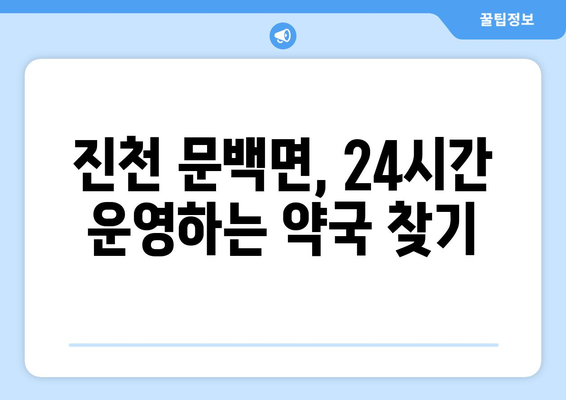 꿀팁정보

진천 문백면, 24시간 운영하는 약국 찾기